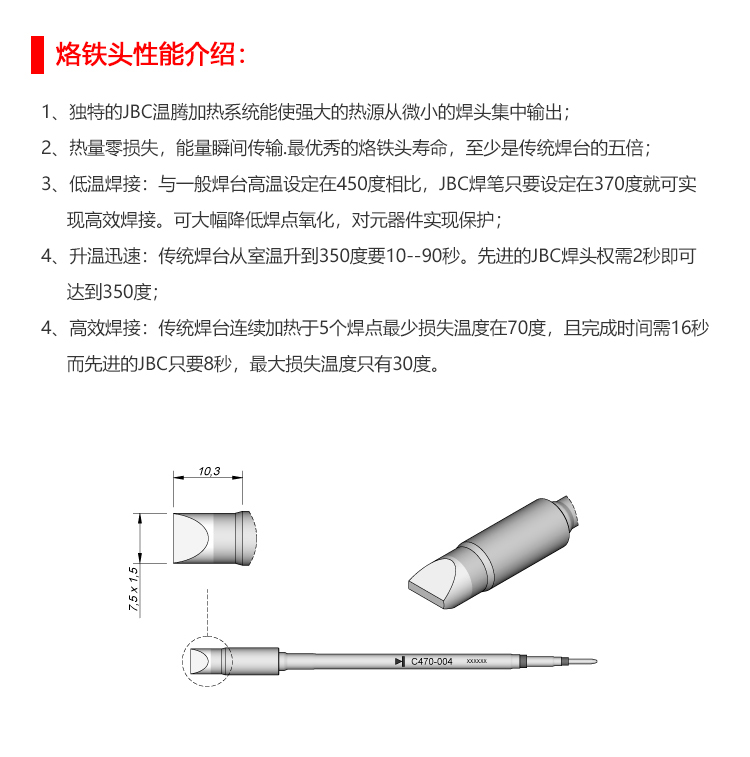 烙铁头性能介绍：

1、独特的JBC温腾加热系统能使强大的热源从微小的焊头集中输出；

2、热量零损失，能量瞬间传输.最优秀的烙铁头寿命，至少是传统焊台的五倍；

3、低温焊接：与一般焊台高温设定在450度相比，JBC焊笔只要设定在370度就可实现高效焊接。可大幅降低焊点氧化，对元器件实现保护；

4、升温迅速：传统焊台从室温升到350度要10--90秒。先进的JBC焊头权需2秒即可达到350度；

4、高效焊接：传统焊台连续加热于5个焊点最少损失温度在70度，且完成时间需16秒而先进的JBC只要8秒，最大损失温度只有30度。

10,3

7,5 x 1,5

C470-004

xxxxxx